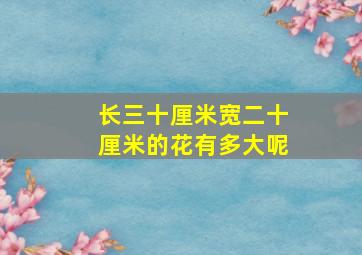 长三十厘米宽二十厘米的花有多大呢